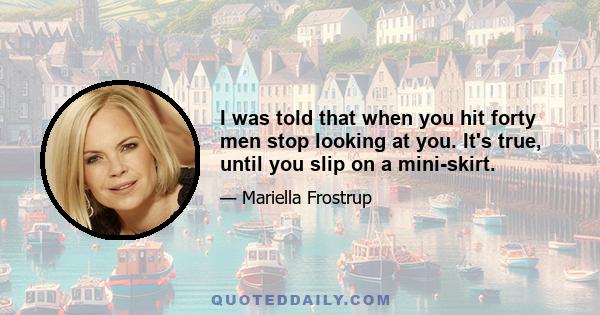 I was told that when you hit forty men stop looking at you. It's true, until you slip on a mini-skirt.

— Mariella Frostrup

QUOTEDDAILY.COM